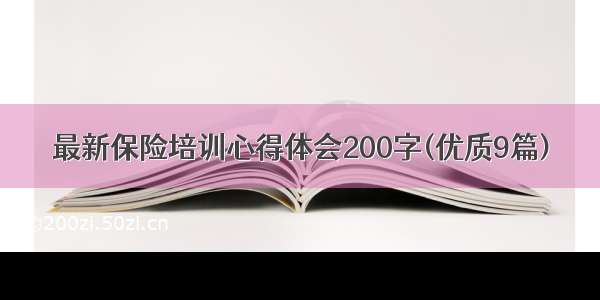 最新保险培训心得体会200字(优质9篇)

@200zi.50zi.cn